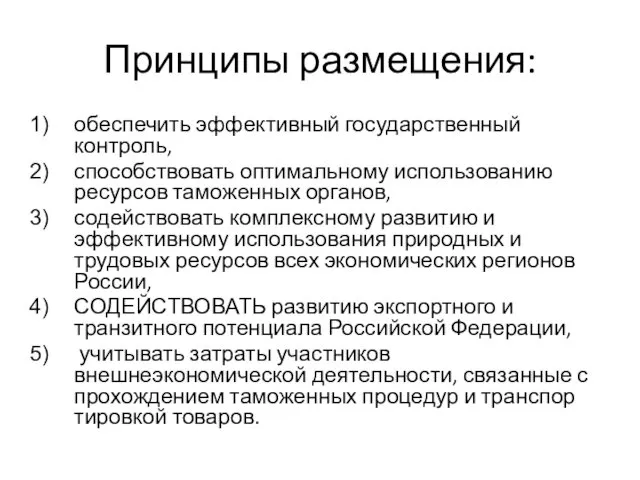 Принципы размещения:

1) обеспечить эффективный государственный контроль,
2) способствовать оптимальному использованию ресурсов таможенных органов,
3) содействовать комплексному развитию и эффективному использования природных и трудовых ресурсов всех экономических регионов России,
4) СОДЕЙСТВОВАТЬ развитию экспортного и транзитного потенциала Российской Федерации,
5) учитывать затраты участников внешнеэкономической деятельности, связанные с прохождением таможенных процедур и транспор тировкой товаров.